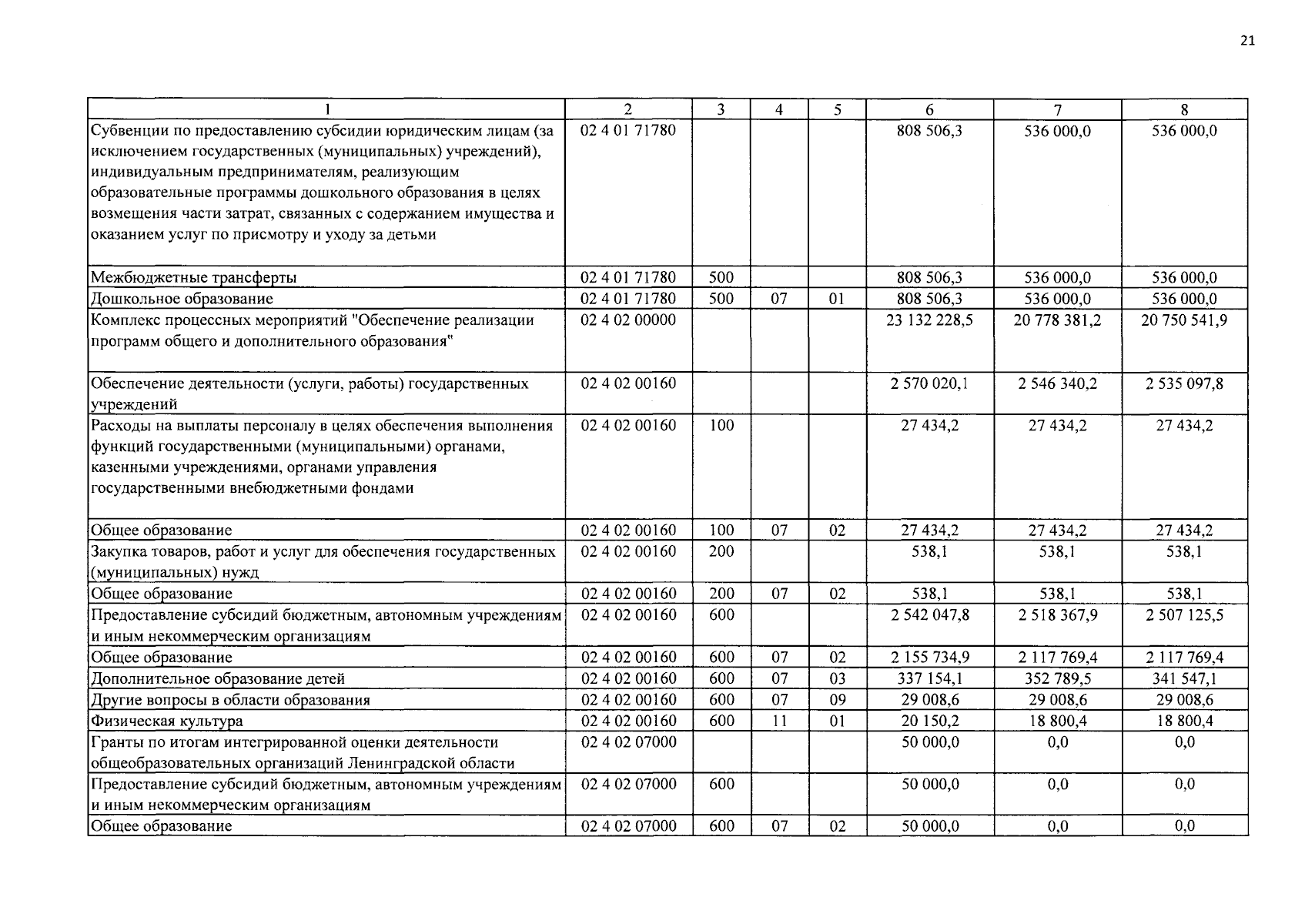 21

| 1 | 2 | 3 | 4 | 5 | 6 | 7 | 8 |
|---|---|---|---|---|---|---|---|
| Субвенции по предоставлению субсидии юридическим лицам (за исключением государственных (муниципальных) учреждений), индивидуальным предпринимателям, реализующим образовательные программы дошкольного образования в целях возмещения части затрат, связанных с содержанием имущества и оказанием услуг по присмотру и уходу за детьми | 02 4 01 71780 | | | | 808 506,3 | 536 000,0 | 536 000,0 |
| Межбюджетные трансферты | 02 4 01 71780 | 500 | | | 808 506,3 | 536 000,0 | 536 000,0 |
| Дошкольное образование | 02 4 01 71780 | 500 | 07 | 01 | 808 506,3 | 536 000,0 | 536 000,0 |
| Комплекс процессных мероприятий "Обеспечение реализации программ общего и дополнительного образования" | 02 4 02 00000 | | | | 23 132 228,5 | 20 778 381,2 | 20 750 541,9 |
| Обеспечение деятельности (услуги, работы) государственных учреждений | 02 4 02 00160 | | | | 2 570 020,1 | 2 546 340,2 | 2 535 097,8 |
| Расходы на выплаты персоналу в целях обеспечения выполнения функций государственными (муниципальными) органами, казенными учреждениями, органами управления государственными внебюджетными фондами | 02 4 02 00160 | 100 | | | 27 434,2 | 27 434,2 | 27 434,2 |
| Общее образование | 02 4 02 00160 | 100 | 07 | 02 | 27 434,2 | 27 434,2 | 27 434,2 |
| Закупка товаров, работ и услуг для обеспечения государственных (муниципальных) нужд | 02 4 02 00160 | 200 | | | 538,1 | 538,1 | 538,1 |
| Общее образование | 02 4 02 00160 | 200 | 07 | 02 | 538,1 | 538,1 | 538,1 |
| Предоставление субсидий бюджетным, автономным учреждениям и иным некоммерческим организациям | 02 4 02 00160 | 600 | | | 2 542 047,8 | 2 518 367,9 | 2 507 125,5 |
| Общее образование | 02 4 02 00160 | 600 | 07 | 02 | 2 155 734,9 | 2 117 769,4 | 2 117 769,4 |
| Дополнительное образование детей | 02 4 02 00160 | 600 | 07 | 03 | 337 154,1 | 352 789,5 | 341 547,1 |
| Другие вопросы в области образования | 02 4 02 00160 | 600 | 07 | 09 | 29 008,6 | 29 008,6 | 29 008,6 |
| Физическая культура | 02 4 02 00160 | 600 | 11 | 01 | 20 150,2 | 18 800,4 | 18 800,4 |
| Гранты по итогам интегрированной оценки деятельности общеобразовательных организаций Ленинградской области | 02 4 02 07000 | | | | 50 000,0 | 0,0 | 0,0 |
| Предоставление субсидий бюджетным, автономным учреждениям и иным некоммерческим организациям | 02 4 02 07000 | 600 | | | 50 000,0 | 0,0 | 0,0 |
| Общее образование | 02 4 02 07000 | 600 | 07 | 02 | 50 000,0 | 0,0 | 0,0 |